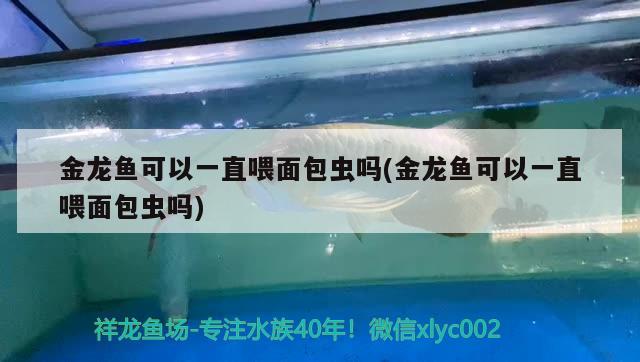 金龙鱼可以一直喂面包虫吗(金龙鱼可以一直喂面包虫吗)

祥龙鱼场-专注水族40年！微信xlyc002